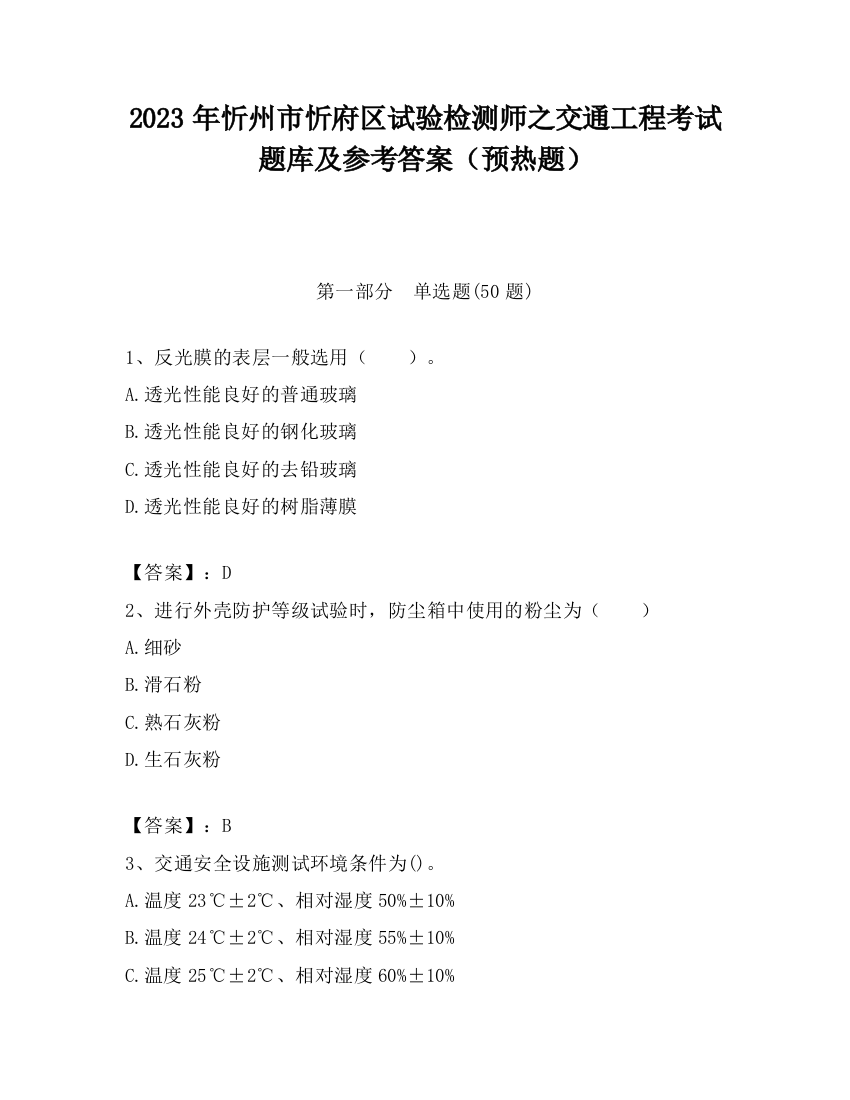 2023 年忻州市忻府区试验检测师之交通工程考试题库及参考答案（预热题）

第一部分　单选题(50 题)

1、反光膜的表层一般选用（　　）。

A.透光性能良好的普通玻璃

B.透光性能良好的钢化玻璃

C.透光性能良好的去铅玻璃

D.透光性能良好的树脂薄膜

【答案】：D

2、进行外壳防护等级试验时，防尘箱中使用的粉尘为（　　）

A.细砂

B.滑石粉

C.熟石灰粉

D.生石灰粉

【答案】：B

3、交通安全设施测试环境条件为()。

A.温度 23℃±2℃、相对湿度 50%±10%

B.温度 24℃±2℃、相对湿度 55%±10%

C.温度 25℃±2℃、相对湿度 60%±10%